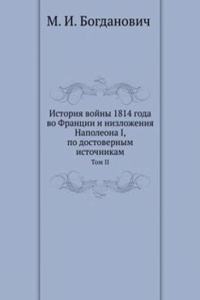 М. И. Богданович

История войны 1814 года во Франции и низложения Наполеона I, по достоверным источникам

Том II